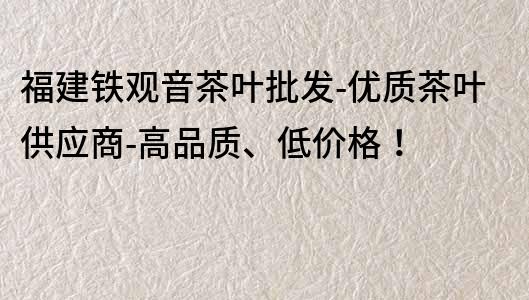 福建铁观音茶叶批发-优质茶叶供应商-高品质、低价格！